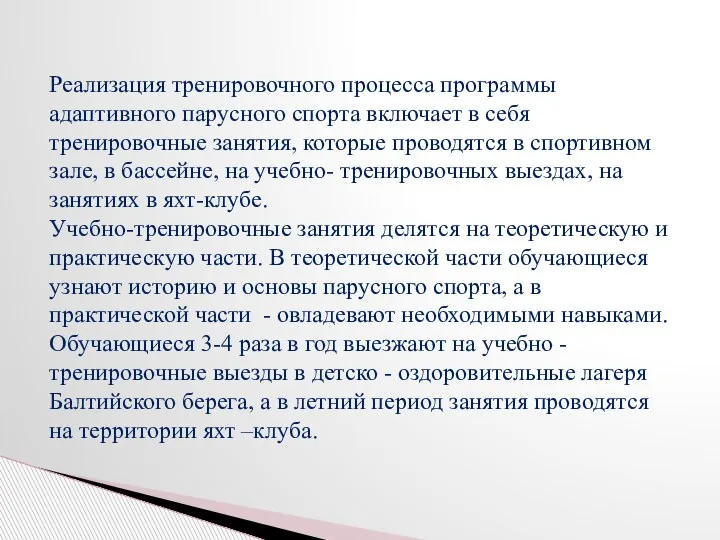 Реализация тренировочного процесса программы адаптивного парусного спорта включает в себя тренировочные занятия, которые проводятся в спортивном зале, в бассейне, на учебно- тренировочных выездах, на занятиях в яхт-клубе.
Учебно-тренировочные занятия делятся на теоретическую и практическую части. В теоретической части обучающиеся узнают историю и основы парусного спорта, а в практической части - овладевают необходимыми навыками. Обучающиеся 3-4 раза в год выезжают на учебно - тренировочные выезды в детско - оздоровительные лагеря Балтийского берега, а в летний период занятия проводятся на территории яхт –клуба.